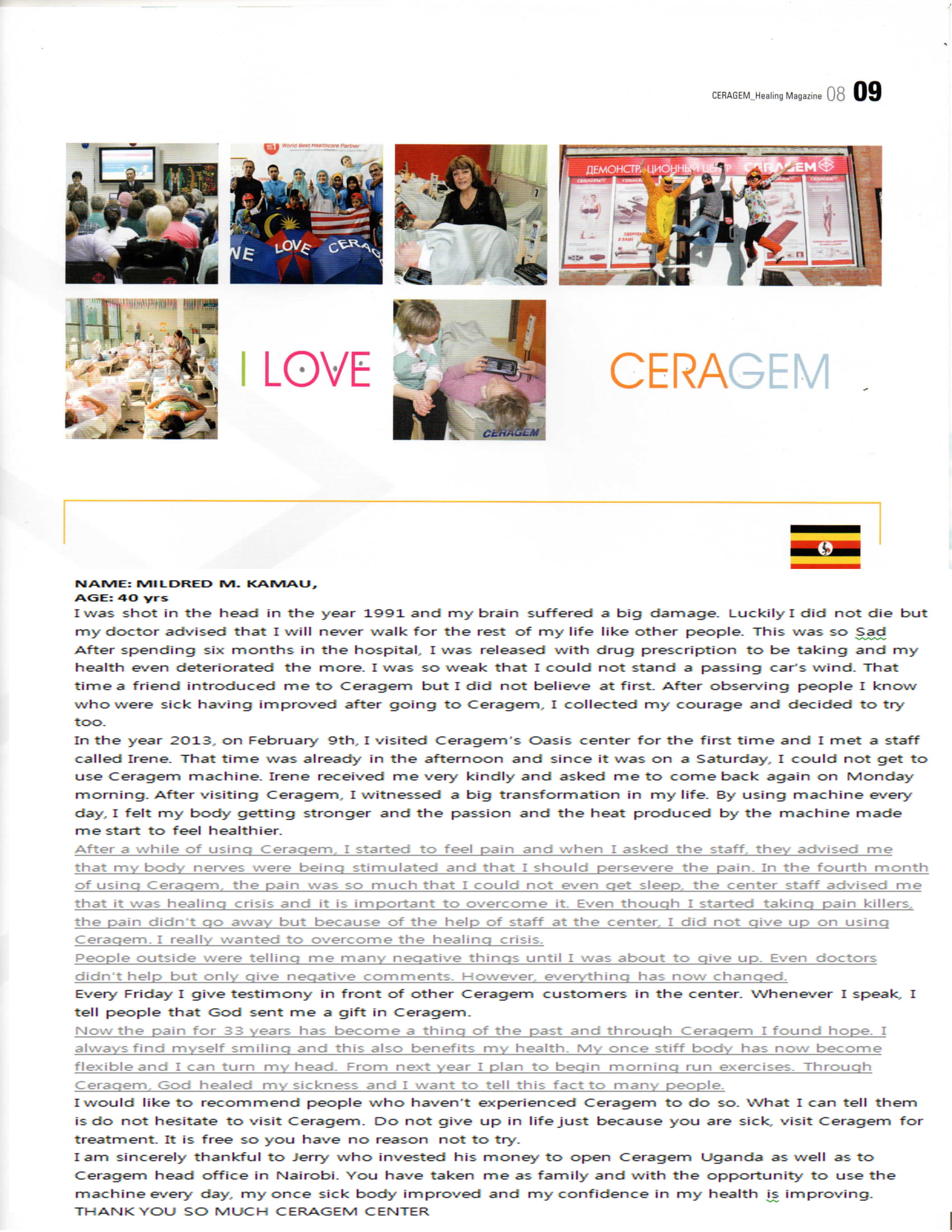 CERAGEM_Healing Magazine 08 09

World Best Healthcare Partner

WE LOVE CERAG

ДЕМОНСТРАЦИОННЫЙ ЦЕНТР CERAGEM

I LOVE CERAGEM

CERAGEM

NAME: MILDRED M. KAMAU,
AGE: 40 yrs
I was shot in the head in the year 1991 and my brain suffered a big damage. Luckily I did not die but my doctor advised that I will never walk for the rest of my life like other people. This was so Sad After spending six months in the hospital, I was released with drug prescription to be taking and my health even deteriorated the more. I was so weak that I could not stand a passing car's wind. That time a friend introduced me to Ceragem but I did not believe at first. After observing people I know who were sick having improved after going to Ceragem, I collected my courage and decided to try too.

In the year 2013, on February 9th, I visited Ceragem's Oasis center for the first time and I met a staff called Irene. That time was already in the afternoon and since it was on a Saturday, I could not get to use Ceragem machine. Irene received me very kindly and asked me to come back again on Monday morning. After visiting Ceragem, I witnessed a big transformation in my life. By using machine every day, I felt my body getting stronger and the passion and the heat produced by the machine made me start to feel healthier.

After a while of using Ceragem, I started to feel pain and when I asked the staff, they advised me that my body nerves were being stimulated and that I should persevere the pain. In the fourth month of using Ceragem, the pain was so much that I could not even get sleep, the center staff advised me that it was healing crisis and it is important to overcome it. Even though I started taking pain killers, the pain didn't go away but because of the help of staff at the center, I did not give up on using Ceragem. I really wanted to overcome the healing crisis.

People outside were telling me many negative things until I was about to give up. Even doctors didn't help but only give negative comments. However, everything has now changed.

Every Friday I give testimony in front of other Ceragem customers in the center. Whenever I speak, I tell people that God sent me a gift in Ceragem.

Now the pain for 33 years has become a thing of the past and through Ceragem I found hope. I always find myself smiling and this also benefits my health. My once stiff body has now become flexible and I can turn my head. From next year I plan to begin morning run exercises. Through Ceragem, God healed my sickness and I want to tell this fact to many people.

I would like to recommend people who haven't experienced Ceragem to do so. What I can tell them is do not hesitate to visit Ceragem. Do not give up in life just because you are sick, visit Ceragem for treatment. It is free so you have no reason not to try.

I am sincerely thankful to Jerry who invested his money to open Ceragem Uganda as well as to Ceragem head office in Nairobi. You have taken me as family and with the opportunity to use the machine every day, my once sick body improved and my confidence in my health is improving.
THANK YOU SO MUCH CERAGEM CENTER